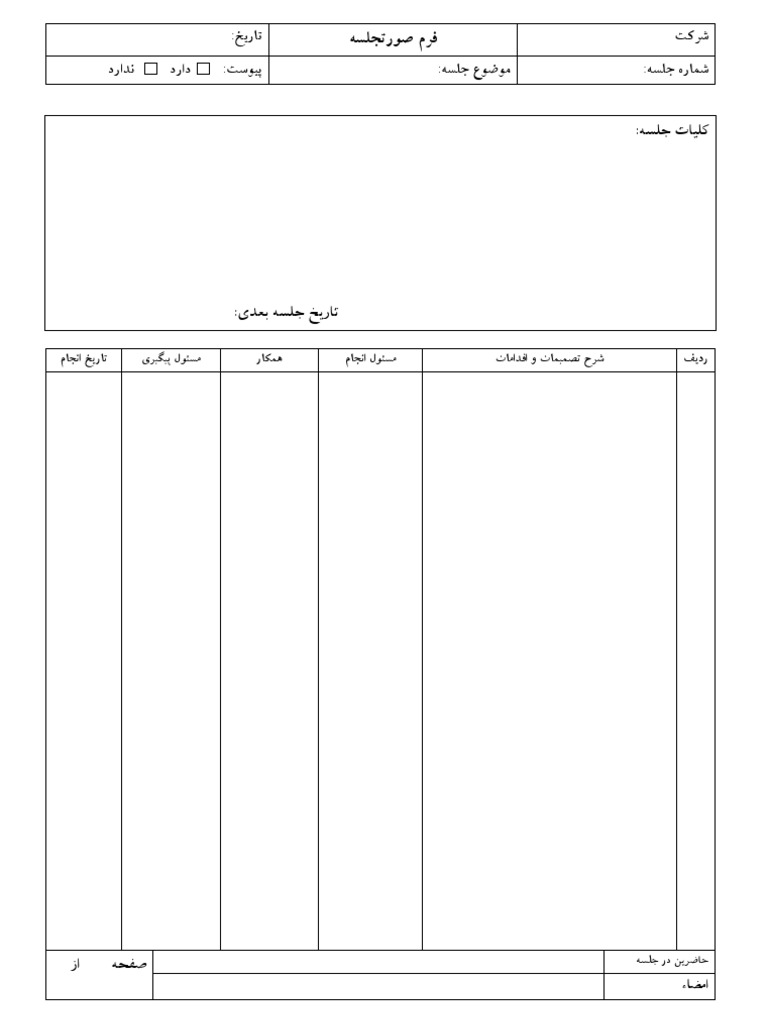 | شرکت | فرم صورتجلسه | تاریخ: |
|---|---|---|
| شماره جلسه: | موضوع جلسه: | پیوست: ☐ دارد ☐ ندارد |

کلیات جلسه:

تاریخ جلسه بعدی:

| ردیف | شرح تصمیمات و اقدامات | مسئول انجام | همکار | مسئول پیگیری | تاریخ انجام |
|---|---|---|---|---|---|
| | | | | | |

| حاضرین در جلسه | | صفحه از |
|---|---|---|
| امضاء | | |